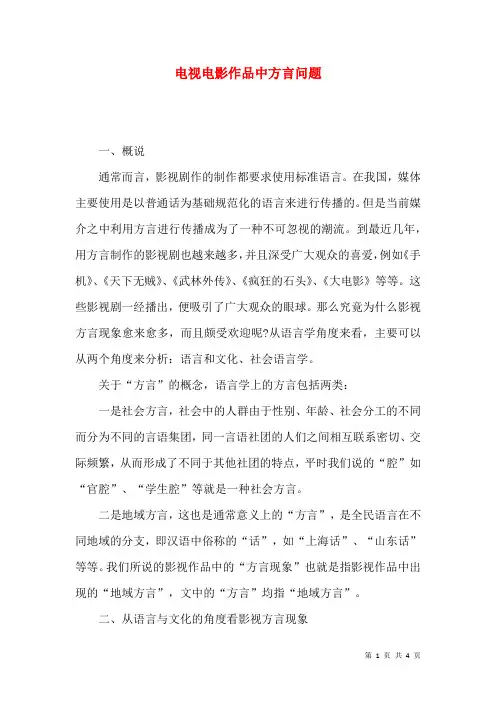 电视电影作品中方言问题

一、概说

通常而言，影视剧作的制作都要求使用标准语言。在我国，媒体主要使用是以普通话为基础规范化的语言来进行传播的。但是当前媒介之中利用方言进行传播成为了一种不可忽视的潮流。到最近几年，用方言制作的影视剧也越来越多，并且深受广大观众的喜爱，例如《手机》、《天下无贼》、《武林外传》、《疯狂的石头》、《大电影》等等。这些影视剧一经播出，便吸引了广大观众的眼球。那么究竟为什么影视方言现象愈来愈多，而且颇受欢迎呢?从语言学角度来看，主要可以从两个角度来分析：语言和文化、社会语言学。

关于“方言”的概念，语言学上的方言包括两类：

一是社会方言，社会中的人群由于性别、年龄、社会分工的不同而分为不同的言语集团，同一言语社团的人们之间相互联系密切、交际频繁，从而形成了不同于其他社团的特点，平时我们说的“腔”如“官腔”、“学生腔”等就是一种社会方言。

二是地域方言，这也是通常意义上的“方言”，是全民语言在不同地域的分支，即汉语中俗称的“话”，如“上海话”、“山东话”等等。我们所说的影视作品中的“方言现象”也就是指影视作品中出现的“地域方言”，文中的“方言”均指“地域方言”。

二、从语言与文化的角度看影视方言现象

第 1 页 共 4 页